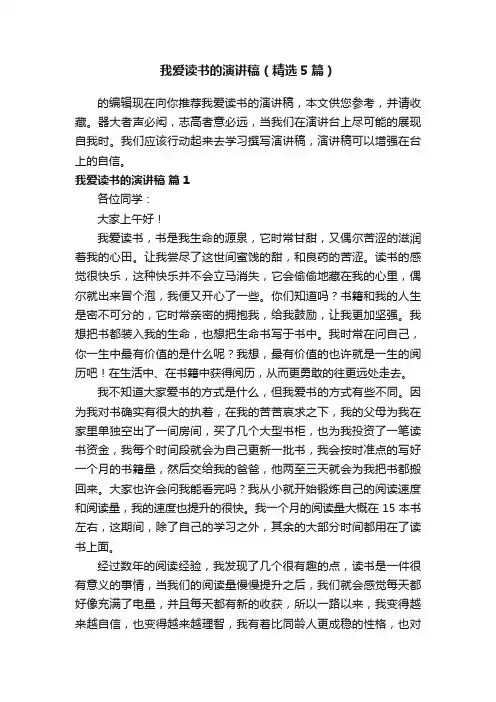 我爱读书的演讲稿（精选5篇）

的编辑现在向你推荐我爱读书的演讲稿，本文供您参考，并请收藏。器大者声必闳，志高者意必远，当我们在演讲台上尽可能的展现自我时。我们应该行动起来去学习撰写演讲稿，演讲稿可以增强在台上的自信。

我爱读书的演讲稿 篇1

各位同学：

大家上午好！

我爱读书，书是我生命的源泉，它时常甘甜，又偶尔苦涩的滋润着我的心田。让我尝尽了这世间蜜饯的甜，和良药的苦涩。读书的感觉很快乐，这种快乐并不会立马消失，它会偷偷地藏在我的心里，偶尔就出来冒个泡，我便又开心了一些。你们知道吗？书籍和我的人生是密不可分的，它时常亲密的拥抱我，给我鼓励，让我更加坚强。我想把书都装入我的生命，也想把生命书写于书中。我时常在问自己，你一生中最有价值的是什么呢？我想，最有价值的也许就是一生的阅历吧！在生活中、在书籍中获得阅历，从而更勇敢的往更远处走去。

我不知道大家爱书的方式是什么，但我爱书的方式有些不同。因为我对书确实有很大的执着，在我的苦苦哀求之下，我的父母为我在家里单独空出了一间房间，买了几个大型书柜，也为我投资了一笔读书资金，我每个时间段就会为自己更新一批书，我会按时准点的写好一个月的书籍量，然后交给我的爸爸，他两至三天就会为我把书都搬回来。大家也许会问我能看完吗？我从小就开始锻炼自己的阅读速度和阅读量，我的速度也提升的很快。我一个月的阅读量大概在15本书左右，这期间，除了自己的学习之外，其余的大部分时间都用在了读书上面。

经过数年的阅读经验，我发现了几个很有趣的点，读书是一件很有意义的事情，当我们的阅读量慢慢提升之后，我们就会感觉每天都好像充满了电量，并且每天都有新的收获，所以一路以来，我变得越来越自信，也变得越来越理智，我有着比同龄人更成稳的性格，也对